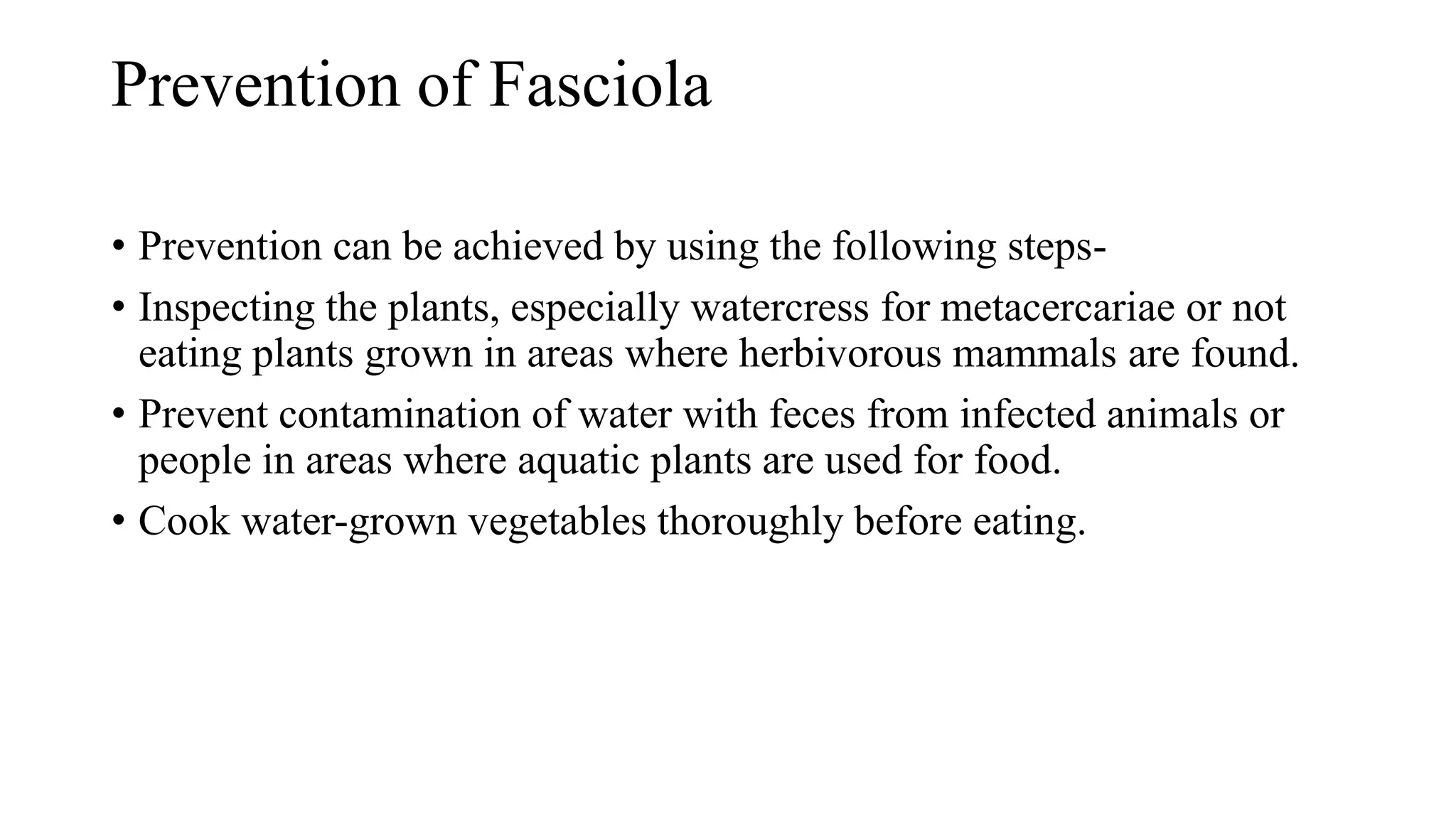 Prevention of Fasciola

• Prevention can be achieved by using the following steps-
• Inspecting the plants, especially watercress for metacercariae or not eating plants grown in areas where herbivorous mammals are found.
• Prevent contamination of water with feces from infected animals or people in areas where aquatic plants are used for food.
• Cook water-grown vegetables thoroughly before eating.